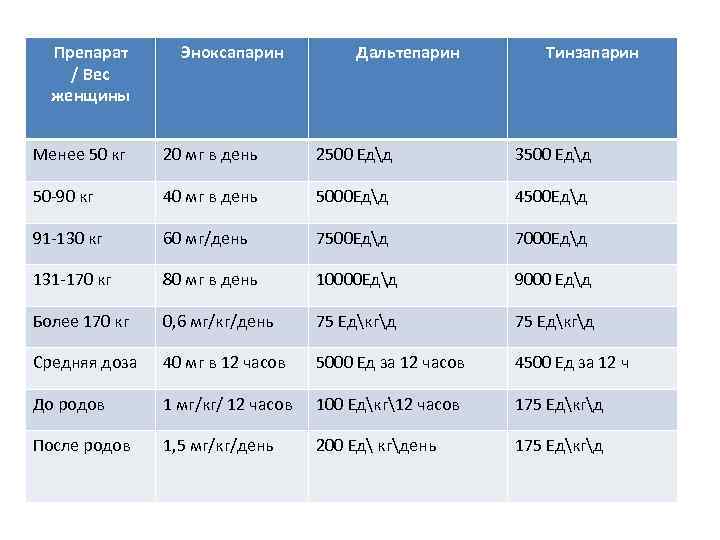 | Препарат / Вес женщины | Эноксапарин | Дальтепарин | Тинзапарин |
|---|---|---|---|
| Менее 50 кг | 20 мг в день | 2500 Ед\д | 3500 Ед\д |
| 50-90 кг | 40 мг в день | 5000Ед\д | 4500Ед\д |
| 91-130 кг | 60 мг/день | 7500Ед\д | 7000Ед\д |
| 131-170 кг | 80 мг в день | 10000Ед\д | 9000 Ед\д |
| Более 170 кг | 0,6 мг/кг/день | 75 Ед\кг\д | 75 Ед\кг\д |
| Средняя доза | 40 мг в 12 часов | 5000 Ед за 12 часов | 4500 Ед за 12 ч |
| До родов | 1 мг/кг/ 12 часов | 100 Ед\кг\12 часов | 175 Ед\кг\д |
| После родов | 1,5 мг/кг/день | 200 Ед\ кг\день | 175 Ед\кг\д |